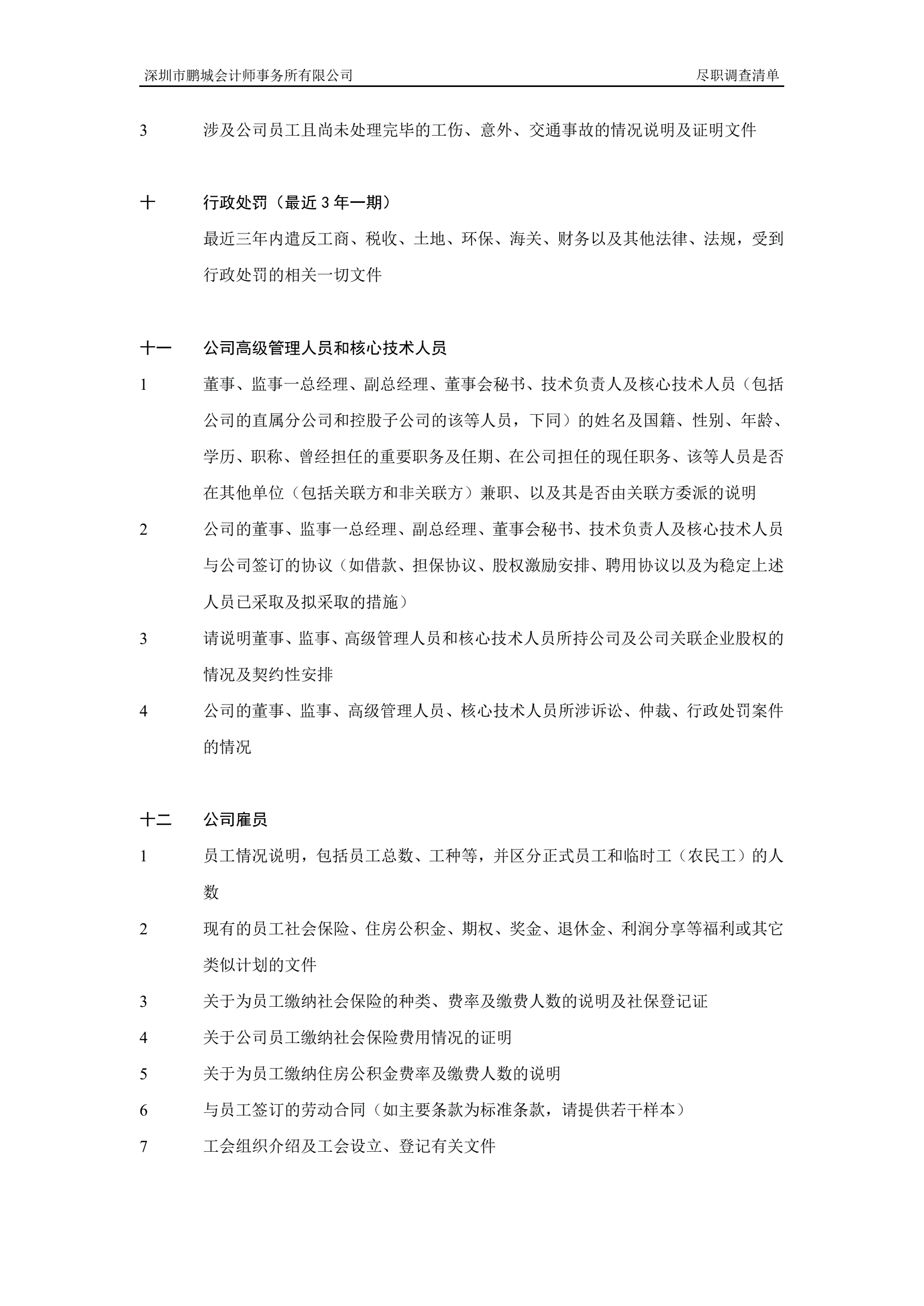 深圳市鹏城会计师事务所有限公司 尽职调查清单

3 涉及公司员工且尚未处理完毕的工伤、意外、交通事故的情况说明及证明文件

十 行政处罚（最近 3 年一期）

最近三年内遣反工商、税收、土地、环保、海关、财务以及其他法律、法规，受到行政处罚的相关一切文件

十一 公司高级管理人员和核心技术人员

1 董事、监事一总经理、副总经理、董事会秘书、技术负责人及核心技术人员（包括公司的直属分公司和控股子公司的该等人员，下同）的姓名及国籍、性别、年龄、学历、职称、曾经担任的重要职务及任期、在公司担任的现任职务、该等人员是否在其他单位（包括关联方和非关联方）兼职、以及其是否由关联方委派的说明

2 公司的董事、监事一总经理、副总经理、董事会秘书、技术负责人及核心技术人员与公司签订的协议（如借款、担保协议、股权激励安排、聘用协议以及为稳定上述人员已采取及拟采取的措施）

3 请说明董事、监事、高级管理人员和核心技术人员所持公司及公司关联企业股权的情况及契约性安排

4 公司的董事、监事、高级管理人员、核心技术人员所涉诉讼、仲裁、行政处罚案件的情况

十二 公司雇员

1 员工情况说明，包括员工总数、工种等，并区分正式员工和临时工（农民工）的人数

2 现有的员工社会保险、住房公积金、期权、奖金、退休金、利润分享等福利或其它类似计划的文件

3 关于为员工缴纳社会保险的种类、费率及缴费人数的说明及社保登记证

4 关于公司员工缴纳社会保险费用情况的证明

5 关于为员工缴纳住房公积金费率及缴费人数的说明

6 与员工签订的劳动合同（如主要条款为标准条款，请提供若干样本）

7 工会组织介绍及工会设立、登记有关文件